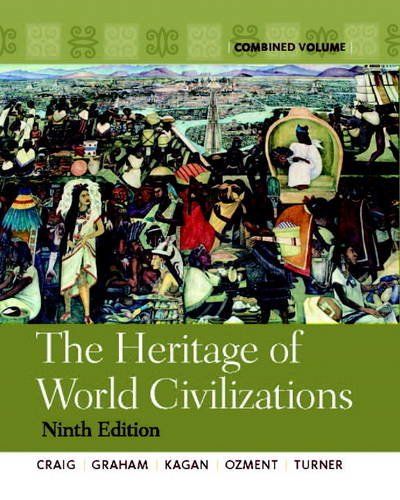 COMBINED VOLUME

The Heritage of World Civilizations

Ninth Edition

CRAIG | GRAHAM | KAGAN | OZMENT | TURNER